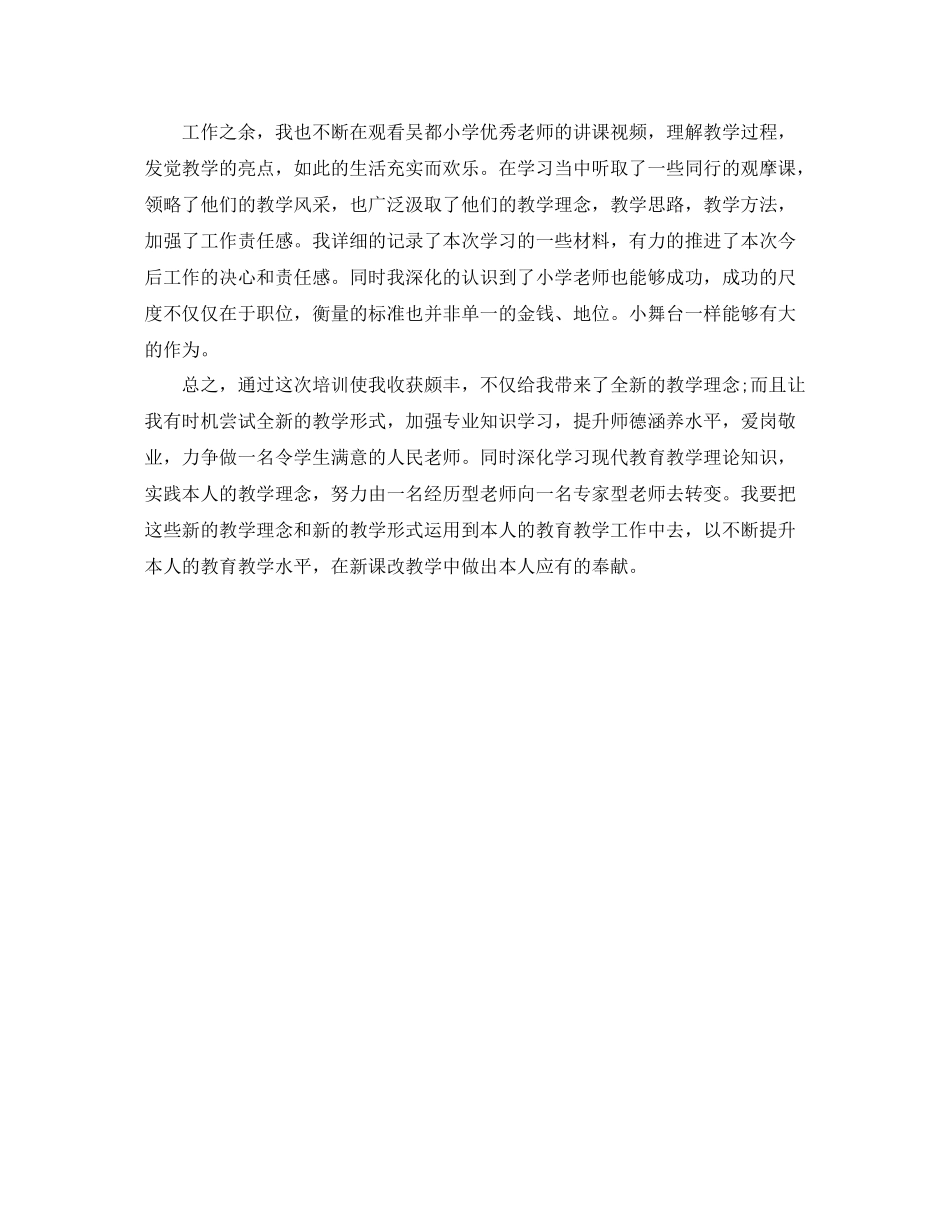 工作之余，我也不断在观看吴都小学优秀老师的讲课视频，理解教学过程，发觉教学的亮点，如此的生活充实而欢乐。在学习当中听取了一些同行的观摩课，领略了他们的教学风采，也广泛汲取了他们的教学理念，教学思路，教学方法，加强了工作责任感。我详细的记录了本次学习的一些材料，有力的推进了本次今后工作的决心和责任感。同时我深化的认识到了小学老师也能够成功，成功的尺度不仅仅在于职位，衡量的标准也并非单一的金钱、地位。小舞台一样能够有大的作为。

总之，通过这次培训使我收获颇丰，不仅给我带来了全新的教学理念;而且让我有时机尝试全新的教学形式，加强专业知识学习，提升师德涵养水平，爱岗敬业，力争做一名令学生满意的人民老师。同时深化学习现代教育教学理论知识，实践本人的教学理念，努力由一名经历型老师向一名专家型老师去转变。我要把这些新的教学理念和新的教学形式运用到本人的教育教学工作中去，以不断提升本人的教育教学水平，在新课改教学中做出本人应有的奉献。